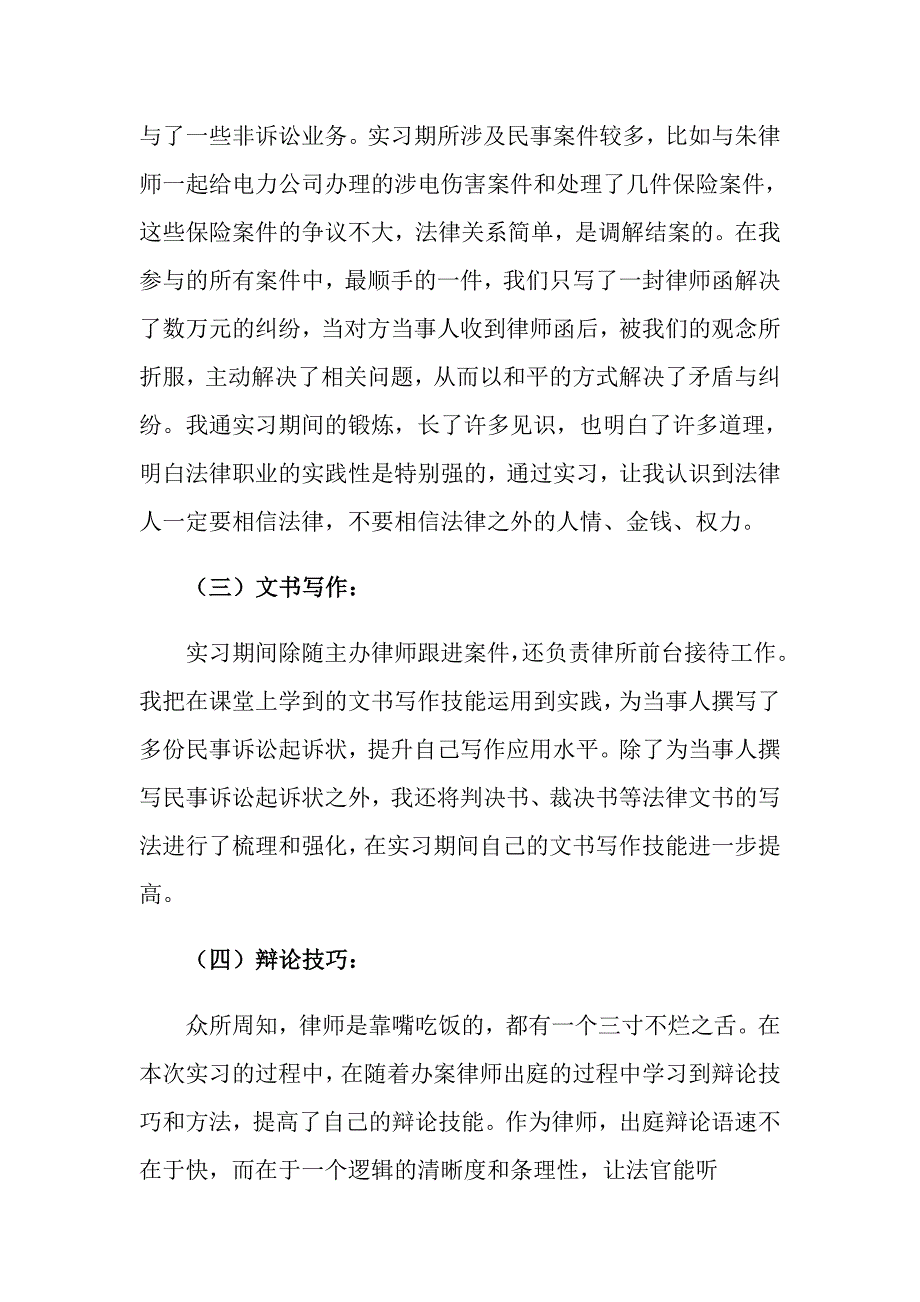 与了一些非诉讼业务。实习期所涉及民事案件较多，比如与朱律师一起给电力公司办理的涉电伤害案件和处理了几件保险案件，这些保险案件的争议不大，法律关系简单，是调解结案的。在我参与的所有案件中，最顺手的一件，我们只写了一封律师函解决了数万元的纠纷，当对方当事人收到律师函后，被我们的观念所折服，主动解决了相关问题，从而以和平的方式解决了矛盾与纠纷。我通实习期间的锻炼，长了许多见识，也明白了许多道理，明白法律职业的实践性是特别强的，通过实习，让我认识到法律人一定要相信法律，不要相信法律之外的人情、金钱、权力。

（三）文书写作：

实习期间除随主办律师跟进案件，还负责律所前台接待工作。我把在课堂上学到的文书写作技能运用到实践，为当事人撰写了多份民事诉讼起诉状，提升自己写作应用水平。除了为当事人撰写民事诉讼起诉状之外，我还将判决书、裁决书等法律文书的写法进行了梳理和强化，在实习期间自己的文书写作技能进一步提高。

（四）辩论技巧：

众所周知，律师是靠嘴吃饭的，都有一个三寸不烂之舌。在本次实习的过程中，在随着办案律师出庭的过程中学习到辩论技巧和方法，提高了自己的辩论技能。作为律师，出庭辩论语速不在于快，而在于一个逻辑的清晰度和条理性，让法官能听